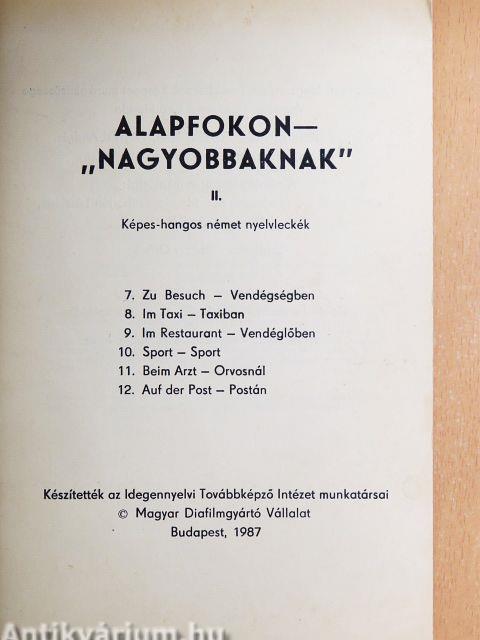 ALAPFOKON—
„NAGYOBBAKNAK"

II.

Képes-hangos német nyelvleckék

7. Zu Besuch – Vendégségben
8. Im Taxi – Taxiban
9. Im Restaurant – Vendéglőben
10. Sport – Sport
11. Beim Arzt – Orvosnál
12. Auf der Post – Postán

Készítették az Idegennyelvi Továbbképző Intézet munkatársai
© Magyar Diafilmgyártó Vállalat
Budapest, 1987

Antikvárium.hu